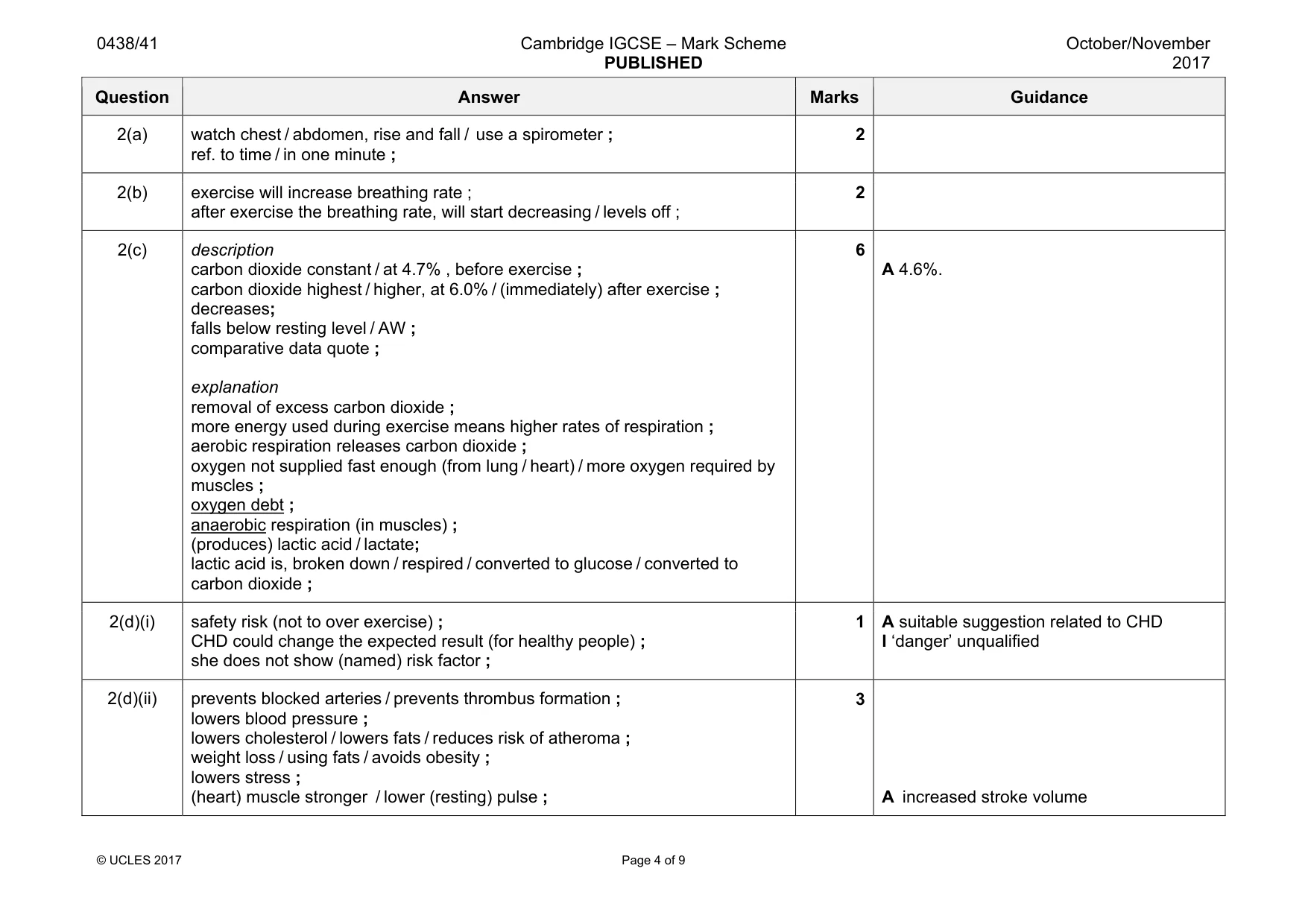 0438/41 Cambridge IGCSE – Mark Scheme PUBLISHED October/November 2017

| Question | Answer | Marks | Guidance |
|---|---|---|---|
| 2(a) | watch chest / abdomen, rise and fall / use a spirometer ; ref. to time / in one minute ; | 2 | |
| 2(b) | exercise will increase breathing rate ; after exercise the breathing rate, will start decreasing / levels off ; | 2 | |
| 2(c) | description carbon dioxide constant / at 4.7% , before exercise ; carbon dioxide highest / higher, at 6.0% / (immediately) after exercise ; decreases; falls below resting level / AW ; comparative data quote ; explanation removal of excess carbon dioxide ; more energy used during exercise means higher rates of respiration ; aerobic respiration releases carbon dioxide ; oxygen not supplied fast enough (from lung / heart) / more oxygen required by muscles ; oxygen debt ; anaerobic respiration (in muscles) ; (produces) lactic acid / lactate; lactic acid is, broken down / respired / converted to glucose / converted to carbon dioxide ; | 6 | A 4.6%. |
| 2(d)(i) | safety risk (not to over exercise) ; CHD could change the expected result (for healthy people) ; she does not show (named) risk factor ; | 1 | A suitable suggestion related to CHD I 'danger' unqualified |
| 2(d)(ii) | prevents blocked arteries / prevents thrombus formation ; lowers blood pressure ; lowers cholesterol / lowers fats / reduces risk of atheroma ; weight loss / using fats / avoids obesity ; lowers stress ; (heart) muscle stronger / lower (resting) pulse ; | 3 | A increased stroke volume |

© UCLES 2017 Page 4 of 9